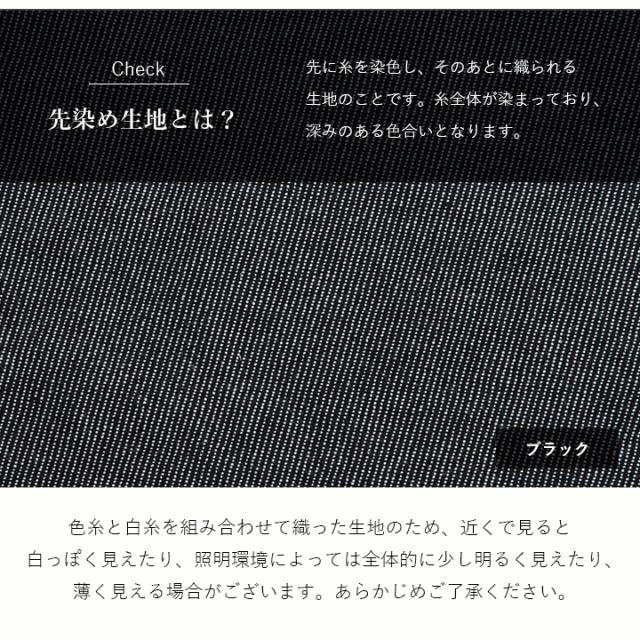 Check

先染め生地とは？

先に糸を染色し、そのあとに織られる生地のことです。糸全体が染まっており、深みのある色合いとなります。

ブラック

色糸と白糸を組み合わせて織った生地のため、近くで見ると白っぽく見えたり、照明環境によっては全体的に少し明るく見えたり、薄く見える場合がございます。あらかじめご了承ください。